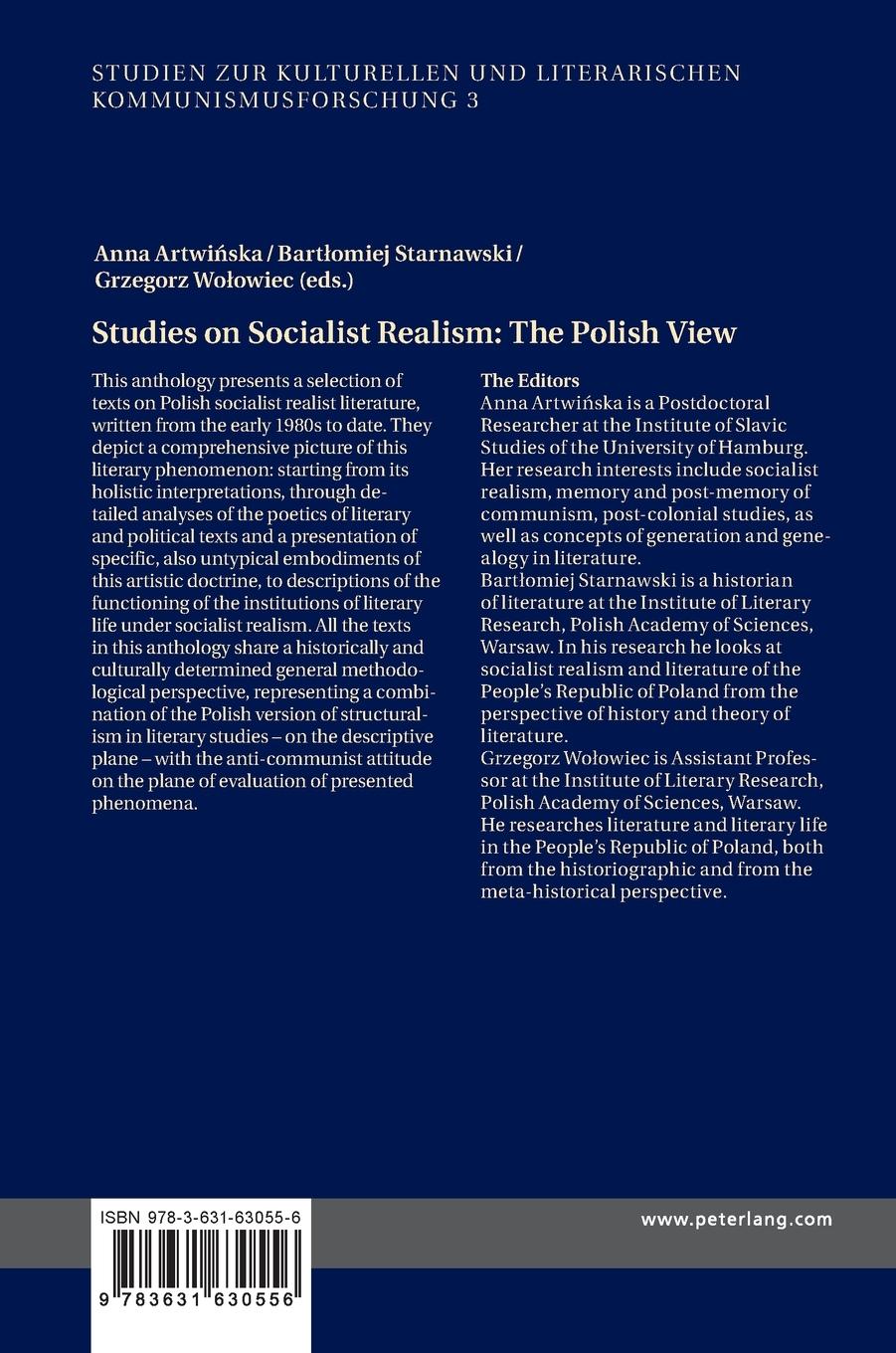 STUDIEN ZUR KULTURELLEN UND LITERARISCHEN KOMMUNISMUSFORSCHUNG 3

Anna Artwińska / Bartłomiej Starnawski / Grzegorz Wołowiec (eds.)

Studies on Socialist Realism: The Polish View

This anthology presents a selection of texts on Polish socialist realist literature, written from the early 1980s to date. They depict a comprehensive picture of this literary phenomenon: starting from its holistic interpretations, through detailed analyses of the poetics of literary and political texts and a presentation of specific, also untypical embodiments of this artistic doctrine, to descriptions of the functioning of the institutions of literary life under socialist realism. All the texts in this anthology share a historically and culturally determined general methodological perspective, representing a combination of the Polish version of structuralism in literary studies – on the descriptive plane – with the anti-communist attitude on the plane of evaluation of presented phenomena.

The Editors
Anna Artwińska is a Postdoctoral Researcher at the Institute of Slavic Studies of the University of Hamburg. Her research interests include socialist realism, memory and post-memory of communism, post-colonial studies, as well as concepts of generation and genealogy in literature.
Bartłomiej Starnawski is a historian of literature at the Institute of Literary Research, Polish Academy of Sciences, Warsaw. In his research he looks at socialist realism and literature of the People's Republic of Poland from the perspective of history and theory of literature.
Grzegorz Wołowiec is Assistant Professor at the Institute of Literary Research, Polish Academy of Sciences, Warsaw. He researches literature and literary life in the People's Republic of Poland, both from the historiographic and from the meta-historical perspective.

ISBN 978-3-631-63055-6

9 783631 630556

www.peterlang.com